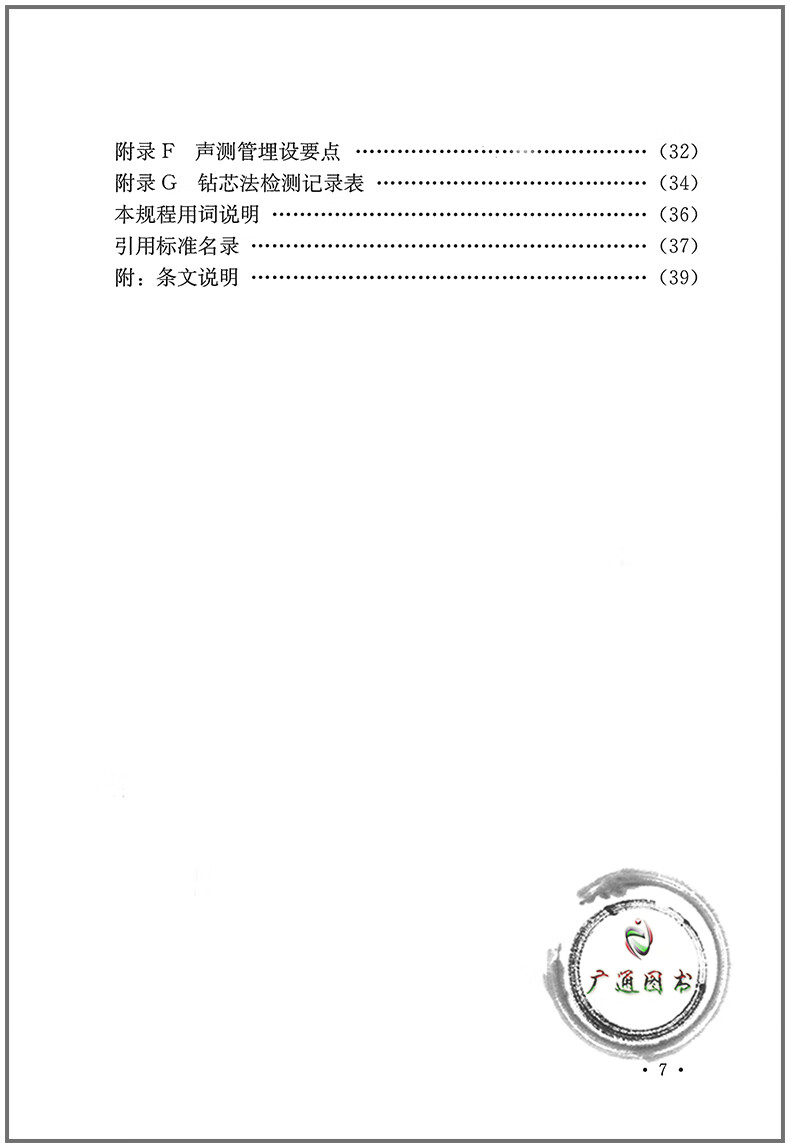 附录F 声测管埋设要点 (32)
附录G 钻芯法检测记录表 (34)
本规程用词说明 (36)
引用标准名录 (37)
附：条文说明 (39)

·7·

广通图书